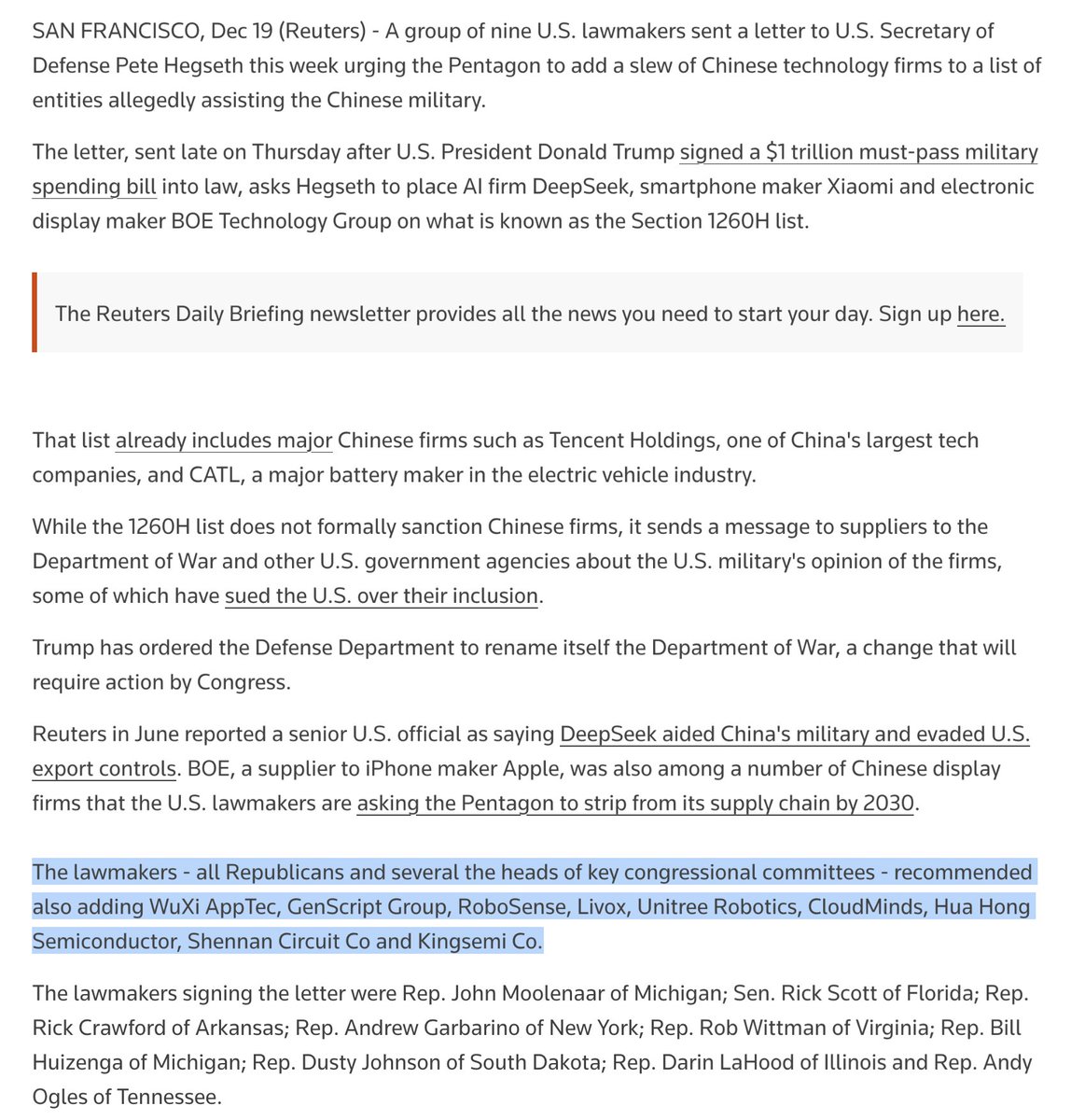 SAN FRANCISCO, Dec 19 (Reuters) - A group of nine U.S. lawmakers sent a letter to U.S. Secretary of Defense Pete Hegseth this week urging the Pentagon to add a slew of Chinese technology firms to a list of entities allegedly assisting the Chinese military.

The letter, sent late on Thursday after U.S. President Donald Trump signed a $1 trillion must-pass military spending bill into law, asks Hegseth to place AI firm DeepSeek, smartphone maker Xiaomi and electronic display maker BOE Technology Group on what is known as the Section 1260H list.

The Reuters Daily Briefing newsletter provides all the news you need to start your day. Sign up here.

That list already includes major Chinese firms such as Tencent Holdings, one of China's largest tech companies, and CATL, a major battery maker in the electric vehicle industry.

While the 1260H list does not formally sanction Chinese firms, it sends a message to suppliers to the Department of War and other U.S. government agencies about the U.S. military's opinion of the firms, some of which have sued the U.S. over their inclusion.

Trump has ordered the Defense Department to rename itself the Department of War, a change that will require action by Congress.

Reuters in June reported a senior U.S. official as saying DeepSeek aided China's military and evaded U.S. export controls. BOE, a supplier to iPhone maker Apple, was also among a number of Chinese display firms that the U.S. lawmakers are asking the Pentagon to strip from its supply chain by 2030.

The lawmakers - all Republicans and several the heads of key congressional committees - recommended also adding WuXi AppTec, GenScript Group, RoboSense, Livox, Unitree Robotics, CloudMinds, Hua Hong Semiconductor, Shennan Circuit Co and Kingsemi Co.

The lawmakers signing the letter were Rep. John Moolenaar of Michigan; Sen. Rick Scott of Florida; Rep. Rick Crawford of Arkansas; Rep. Andrew Garbarino of New York; Rep. Rob Wittman of Virginia; Rep. Bill Huizenga of Michigan; Rep. Dusty Johnson of South Dakota; Rep. Darin LaHood of Illinois and Rep. Andy Ogles of Tennessee.